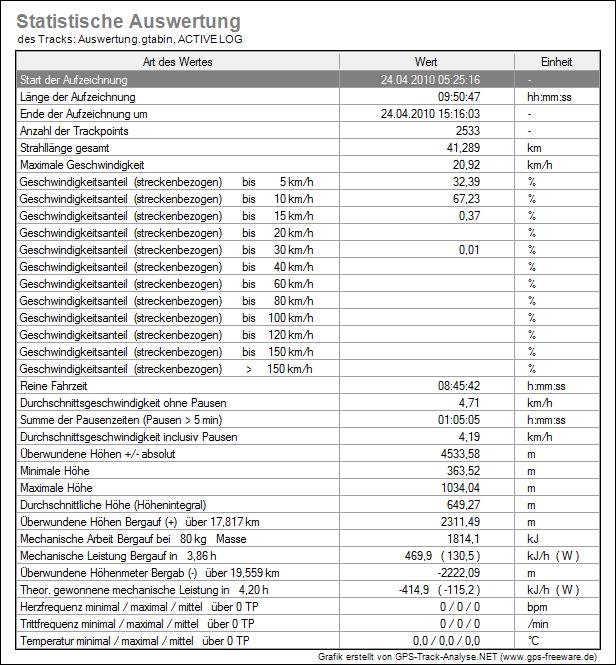 Statistische Auswertung
des Tracks: Auswertung.gtabin, ACTIVE LOG

| Art des Wertes | Wert | Einheit |
|---|---|---|
| Start der Aufzeichnung | 24.04.2010 05:25:16 | - |
| Länge der Aufzeichnung | 09:50:47 | hh:mm:ss |
| Ende der Aufzeichnung um | 24.04.2010 15:16:03 | - |
| Anzahl der Trackpoints | 2533 | - |
| Strahllänge gesamt | 41,289 | km |
| Maximale Geschwindigkeit | 20,92 | km/h |
| Geschwindigkeitsanteil (streckenbezogen) bis 5 km/h | 32,39 | % |
| Geschwindigkeitsanteil (streckenbezogen) bis 10 km/h | 67,23 | % |
| Geschwindigkeitsanteil (streckenbezogen) bis 15 km/h | 0,37 | % |
| Geschwindigkeitsanteil (streckenbezogen) bis 20 km/h | | % |
| Geschwindigkeitsanteil (streckenbezogen) bis 30 km/h | 0,01 | % |
| Geschwindigkeitsanteil (streckenbezogen) bis 40 km/h | | % |
| Geschwindigkeitsanteil (streckenbezogen) bis 60 km/h | | % |
| Geschwindigkeitsanteil (streckenbezogen) bis 80 km/h | | % |
| Geschwindigkeitsanteil (streckenbezogen) bis 100 km/h | | % |
| Geschwindigkeitsanteil (streckenbezogen) bis 120 km/h | | % |
| Geschwindigkeitsanteil (streckenbezogen) bis 150 km/h | | % |
| Geschwindigkeitsanteil (streckenbezogen) > 150 km/h | | % |
| Reine Fahrzeit | 08:45:42 | h:mm:ss |
| Durchschnittsgeschwindigkeit ohne Pausen | 4,71 | km/h |
| Summe der Pausenzeiten (Pausen > 5 min) | 01:05:05 | h:mm:ss |
| Durchschnittsgeschwindigkeit inclusiv Pausen | 4,19 | km/h |
| Überwundene Höhen +/- absolut | 4533,58 | m |
| Minimale Höhe | 363,52 | m |
| Maximale Höhe | 1034,04 | m |
| Durchschnittliche Höhe (Höhenintegral) | 649,27 | m |
| Überwundene Höhen Bergauf (+) über 17,817 km | 2311,49 | m |
| Mechanische Arbeit Bergauf bei 80 kg Masse | 1814,1 | kJ |
| Mechanische Leistung Bergauf in 3,86 h | 469,9 ( 130,5 ) | kJ/h ( W ) |
| Überwundene Höhenmeter Bergab (-) über 19,559 km | -2222,09 | m |
| Theor. gewonnene mechanische Leistung in 4,20 h | -414,9 ( -115,2 ) | kJ/h ( W ) |
| Herzfrequenz minimal / maximal / mittel über 0 TP | 0 / 0 / 0 | bpm |
| Trittfrequenz minimal / maximal / mittel über 0 TP | 0 / 0 / 0 | /min |
| Temperatur minimal / maximal / mittel über 0 TP | 0,0 / 0,0 / 0,0 | °C |

Grafik erstellt von GPS-Track-Analyse.NET (www.gps-freeware.de)